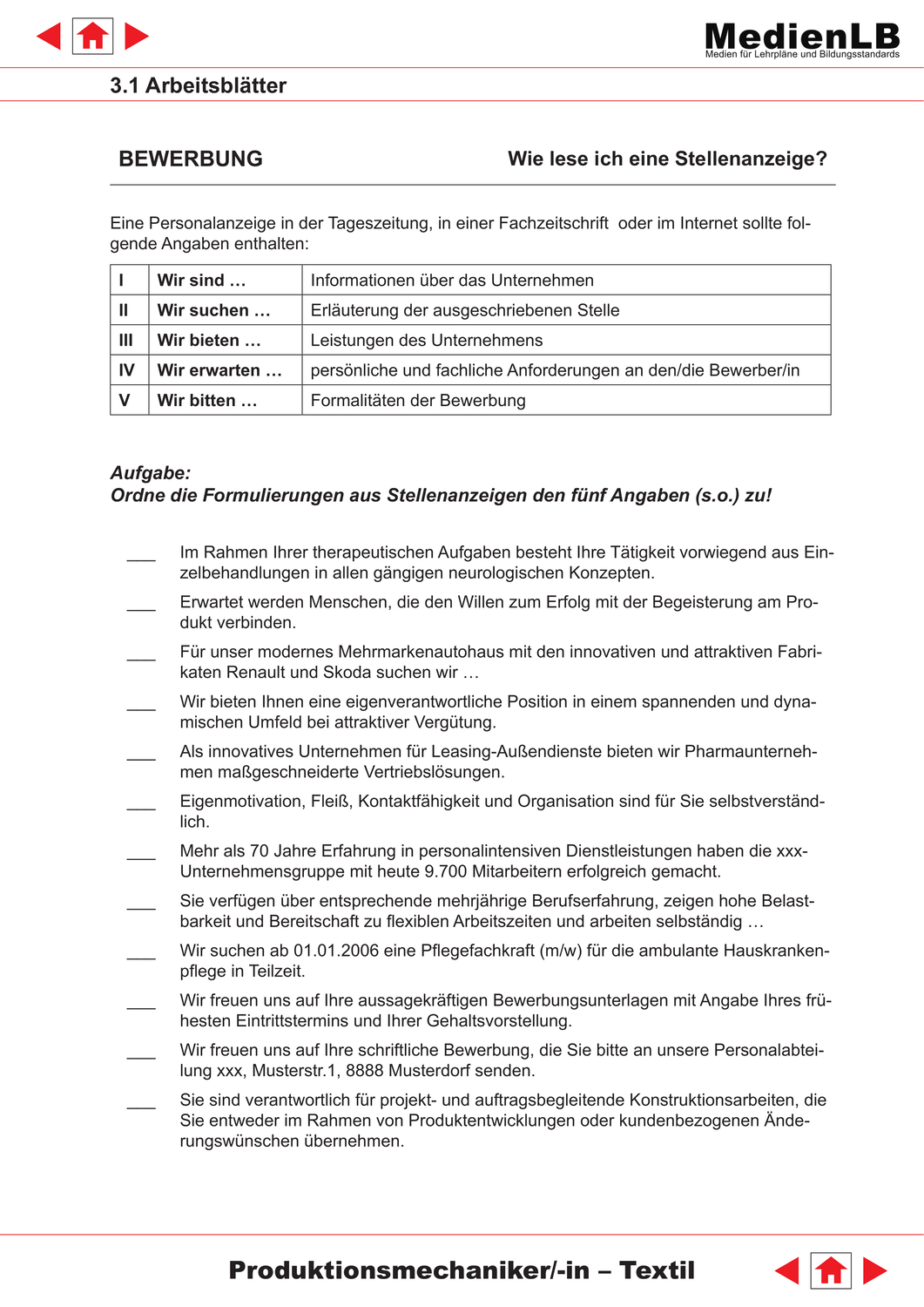 MedienLB
Medien für Lehrpläne und Bildungsstandards

3.1 Arbeitsblätter

BEWERBUNG

Wie lese ich eine Stellenanzeige?

Eine Personalanzeige in der Tageszeitung, in einer Fachzeitschrift oder im Internet sollte folgende Angaben enthalten:

| I | Wir sind … | Informationen über das Unternehmen |
|---|---|---|
| II | Wir suchen … | Erläuterung der ausgeschriebenen Stelle |
| III | Wir bieten … | Leistungen des Unternehmens |
| IV | Wir erwarten … | persönliche und fachliche Anforderungen an den/die Bewerber/in |
| V | Wir bitten … | Formalitäten der Bewerbung |

Aufgabe:
Ordne die Formulierungen aus Stellenanzeigen den fünf Angaben (s.o.) zu!

___ Im Rahmen Ihrer therapeutischen Aufgaben besteht Ihre Tätigkeit vorwiegend aus Einzelbehandlungen in allen gängigen neurologischen Konzepten.

___ Erwartet werden Menschen, die den Willen zum Erfolg mit der Begeisterung am Produkt verbinden.

___ Für unser modernes Mehrmarkenautohaus mit den innovativen und attraktiven Fabrikaten Renault und Skoda suchen wir …

___ Wir bieten Ihnen eine eigenverantwortliche Position in einem spannenden und dynamischen Umfeld bei attraktiver Vergütung.

___ Als innovatives Unternehmen für Leasing-Außendienste bieten wir Pharmaunternehmen maßgeschneiderte Vertriebslösungen.

___ Eigenmotivation, Fleiß, Kontaktfähigkeit und Organisation sind für Sie selbstverständlich.

___ Mehr als 70 Jahre Erfahrung in personalintensiven Dienstleistungen haben die xxx-Unternehmensgruppe mit heute 9.700 Mitarbeitern erfolgreich gemacht.

___ Sie verfügen über entsprechende mehrjährige Berufserfahrung, zeigen hohe Belastbarkeit und Bereitschaft zu flexiblen Arbeitszeiten und arbeiten selbständig …

___ Wir suchen ab 01.01.2006 eine Pflegefachkraft (m/w) für die ambulante Hauskrankenpflege in Teilzeit.

___ Wir freuen uns auf Ihre aussagekräftigen Bewerbungsunterlagen mit Angabe Ihres frühesten Eintrittstermins und Ihrer Gehaltsvorstellung.

___ Wir freuen uns auf Ihre schriftliche Bewerbung, die Sie bitte an unsere Personalabteilung xxx, Musterstr.1, 8888 Musterdorf senden.

___ Sie sind verantwortlich für projekt- und auftragsbegleitende Konstruktionsarbeiten, die Sie entweder im Rahmen von Produktentwicklungen oder kundenbezogenen Änderungswünschen übernehmen.

Produktionsmechaniker/-in – Textil